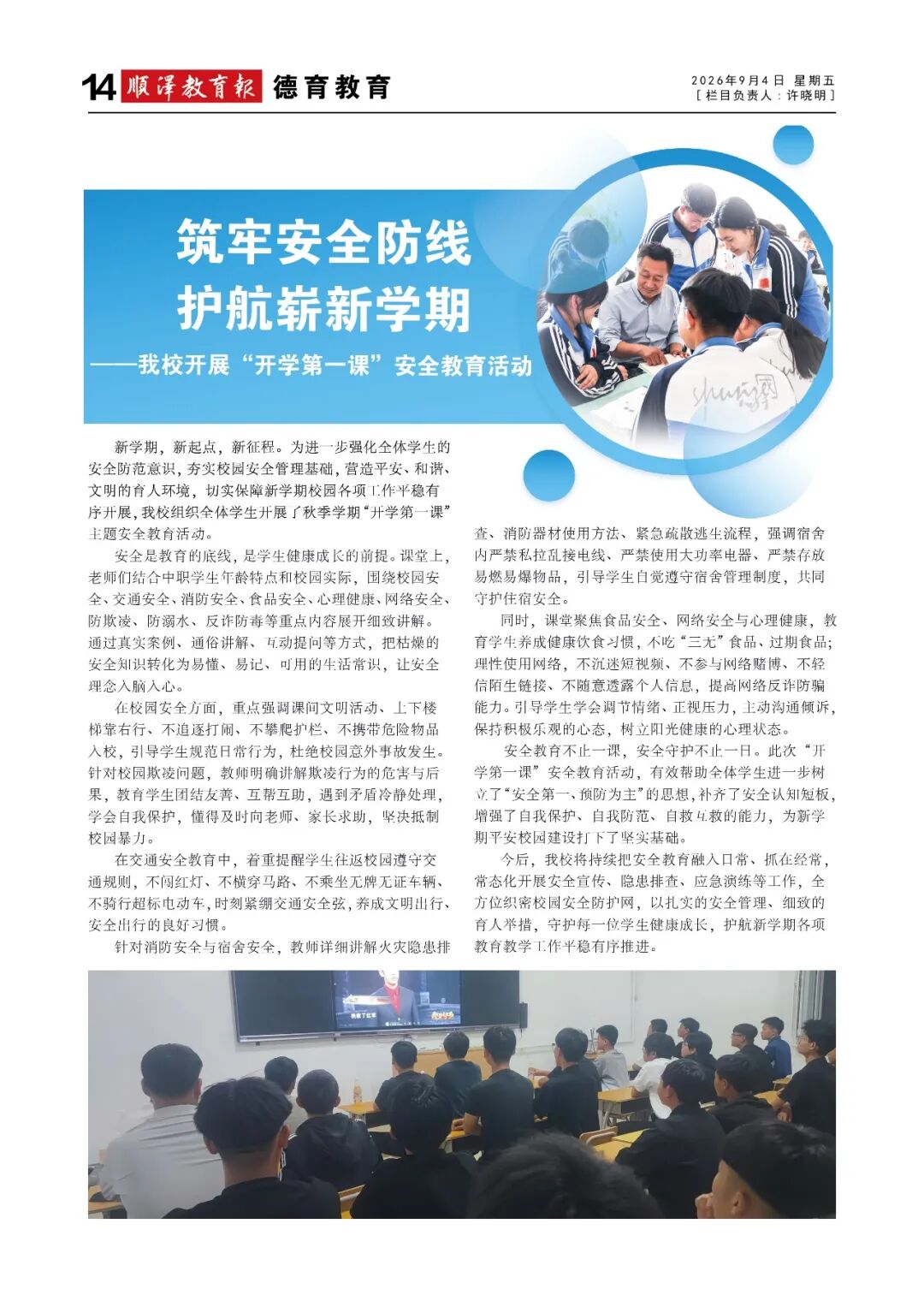 14 顺泽教育报 德育教育

2026年9月4日 星期五
［栏目负责人：许晓明］

筑牢安全防线
护航崭新学期
——我校开展“开学第一课”安全教育活动

新学期，新起点，新征程。为进一步强化全体学生的安全防范意识，夯实校园安全管理基础，营造平安、和谐、文明的育人环境，切实保障新学期校园各项工作平稳有序开展，我校组织全体学生开展了秋季学期“开学第一课”主题安全教育活动。

安全是教育的底线，是学生健康成长的前提。课堂上，老师们结合中职学生年龄特点和校园实际，围绕校园安全、交通安全、消防安全、食品安全、心理健康、网络安全、防欺凌、防溺水、反诈防毒等重点内容展开细致讲解。通过真实案例、通俗讲解、互动提问等方式，把枯燥的安全知识转化为易懂、易记、可用的生活常识，让安全理念入脑入心。

在校园安全方面，重点强调课间文明活动、上下楼梯靠右行、不追逐打闹、不攀爬护栏、不携带危险物品入校，引导学生规范日常行为，杜绝校园意外事故发生。针对校园欺凌问题，教师明确讲解欺凌行为的危害与后果，教育学生团结友善、互帮互助，遇到矛盾冷静处理，学会自我保护，懂得及时向老师、家长求助，坚决抵制校园暴力。

在交通安全教育中，着重提醒学生往返校园遵守交通规则，不闯红灯、不横穿马路、不乘坐无牌无证车辆、不骑行超标电动车，时刻紧绷交通安全弦，养成文明出行、安全出行的良好习惯。

针对消防安全与宿舍安全，教师详细讲解火灾隐患排查、消防器材使用方法、紧急疏散逃生流程，强调宿舍内严禁私拉乱接电线、严禁使用大功率电器、严禁存放易燃易爆物品，引导学生自觉遵守宿舍管理制度，共同守护住宿安全。

同时，课堂聚焦食品安全、网络安全与心理健康，教育学生养成健康饮食习惯，不吃“三无”食品、过期食品；理性使用网络，不沉迷短视频、不参与网络赌博、不轻信陌生链接、不随意透露个人信息，提高网络反诈防骗能力。引导学生学会调节情绪、正视压力，主动沟通倾诉，保持积极乐观的心态，树立阳光健康的心理状态。

安全教育不止一课，安全守护不止一日。此次“开学第一课”安全教育活动，有效帮助全体学生进一步树立了“安全第一、预防为主”的思想，补齐了安全认知短板，增强了自我保护、自我防范、自救互救的能力，为新学期平安校园建设打下了坚实基础。

今后，我校将持续把安全教育融入日常、抓在经常，常态化开展安全宣传、隐患排查、应急演练等工作，全方位织密校园安全防护网，以扎实的安全管理、细致的育人举措，守护每一位学生健康成长，护航新学期各项教育教学工作平稳有序推进。